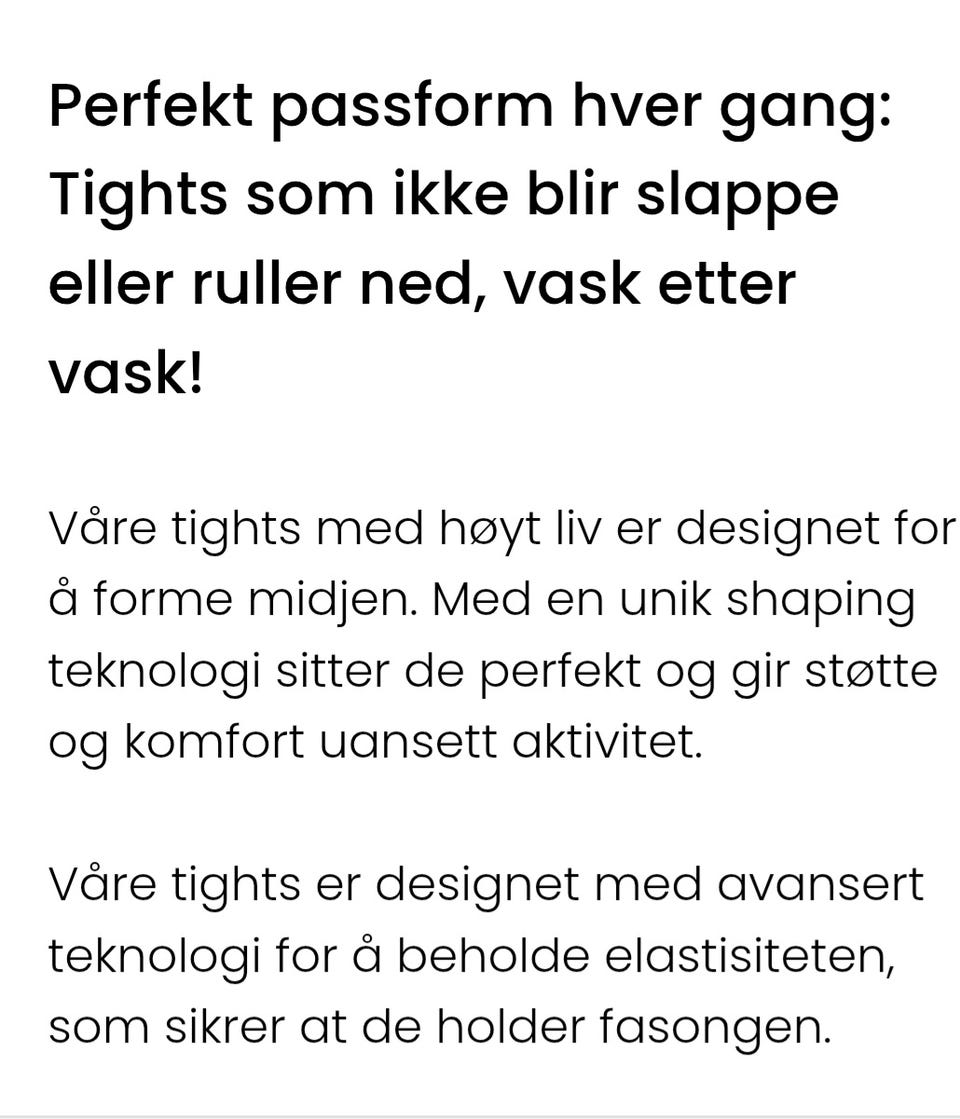 Perfekt passform hver gang: Tights som ikke blir slappe eller ruller ned, vask etter vask!

Våre tights med høyt liv er designet for å forme midjen. Med en unik shaping teknologi sitter de perfekt og gir støtte og komfort uansett aktivitet.

Våre tights er designet med avansert teknologi for å beholde elastisiteten, som sikrer at de holder fasongen.